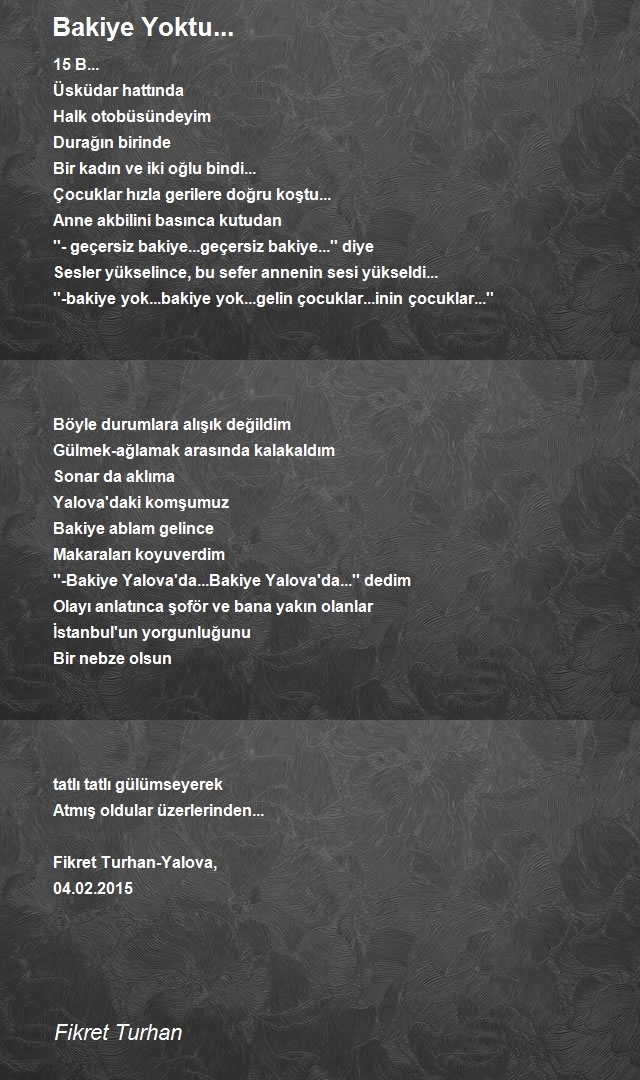 Bakiye Yoktu...

15 B...
Üsküdar hattında
Halk otobüsündeyim
Durağın birinde
Bir kadın ve iki oğlu bindi...
Çocuklar hızla gerilere doğru koştu...
Anne akbilini basınca kutudan
''- geçersiz bakiye...geçersiz bakiye...'' diye
Sesler yükselince, bu sefer annenin sesi yükseldi...
''-bakiye yok...bakiye yok...gelin çocuklar...inin çocuklar...''

Böyle durumlara alışık değildim
Gülmek-ağlamak arasında kalakaldım
Sonar da aklıma
Yalova'daki komşumuz
Bakiye ablam gelince
Makaraları koyuverdim
''-Bakiye Yalova'da...Bakiye Yalova'da...'' dedim
Olayı anlatınca şoför ve bana yakın olanlar
İstanbul'un yorgunluğunu
Bir nebze olsun

tatlı tatlı gülümseyerek
Atmış oldular üzerlerinden...

Fikret Turhan-Yalova,
04.02.2015

Fikret Turhan